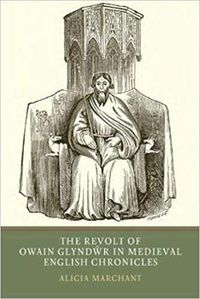 THE REVOLT OF
OWAIN GLYNDŴR IN MEDIEVAL
ENGLISH CHRONICLES

ALICIA MARCHANT